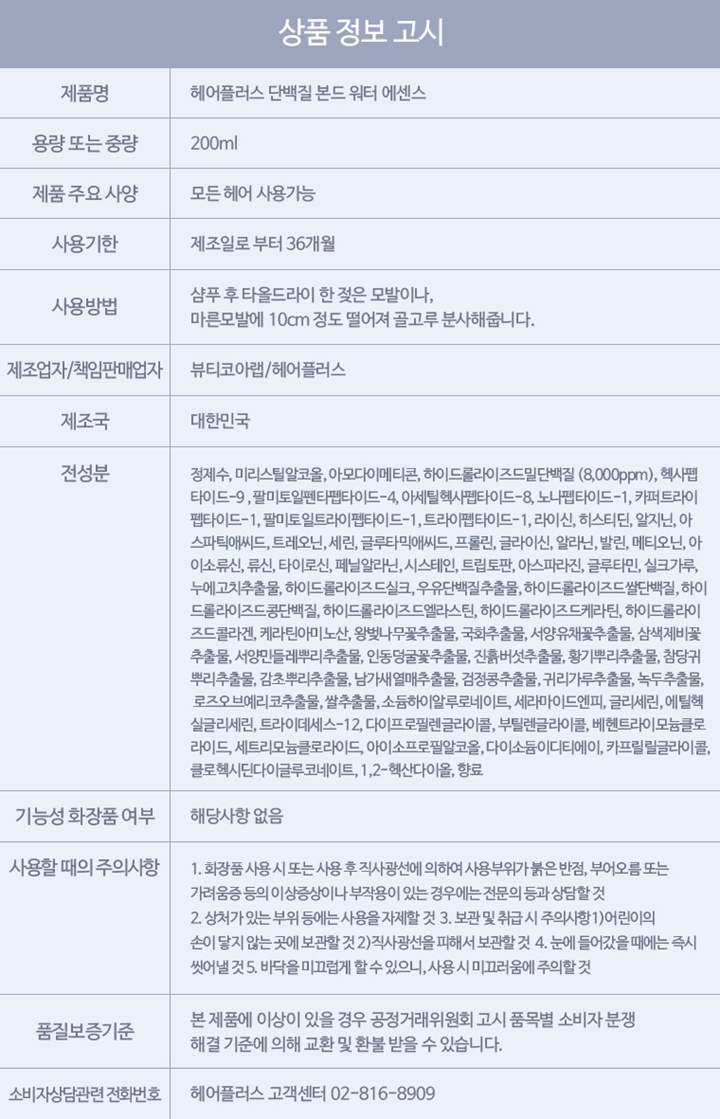 상품 정보 고시

| 제품명 | 헤어플러스 단백질 본드 워터 에센스 |
|---|---|
| 용량 또는 중량 | 200ml |
| 제품 주요 사양 | 모든 헤어 사용가능 |
| 사용기한 | 제조일로 부터 36개월 |
| 사용방법 | 샴푸 후 타올드라이 한 젖은 모발이나, 마른모발에 10cm 정도 떨어져 골고루 분사해줍니다. |
| 제조업자/책임판매업자 | 뷰티코아랩/헤어플러스 |
| 제조국 | 대한민국 |
| 전성분 | 정제수, 미리스틸알코올, 아모다이메티콘, 하이드롤라이즈드밀단백질 (8,000ppm), 헥사펩타이드-9, 팔미토일펜타펩타이드-4, 아세틸헥사펩타이드-8, 노나펩타이드-1, 카퍼트라이펩타이드-1, 팔미토일트라이펩타이드-1, 트라이펩타이드-1, 라이신, 히스티딘, 알지닌, 아스파틱애씨드, 트레오닌, 세린, 글루타믹애씨드, 프롤린, 글라이신, 알라닌, 발린, 메티오닌, 아이소류신, 류신, 타이로신, 페닐알라닌, 시스테인, 트립토판, 아스파라진, 글루타민, 실크가루, 누에고치추출물, 하이드롤라이즈드실크, 우유단백질추출물, 하이드롤라이즈드쌀단백질, 하이드롤라이즈드콩단백질, 하이드롤라이즈드엘라스틴, 하이드롤라이즈드케라틴, 하이드롤라이즈드콜라겐, 케라틴아미노산, 왕벚나무꽃추출물, 국화추출물, 서양유채꽃추출물, 삼색제비꽃추출물, 서양민들레뿌리추출물, 인동덩굴꽃추출물, 진흙버섯추출물, 황기뿌리추출물, 참당귀뿌리추출물, 감초뿌리추출물, 남가새열매추출물, 검정콩추출물, 귀리가루추출물, 녹두추출물, 로즈오브예리코추출물, 쌀추출물, 소듐하이알루로네이트, 세라마이드엔피, 글리세린, 에틸헥실글리세린, 트라이데세스-12, 다이프로필렌글라이콜, 부틸렌글라이콜, 베헨트라이모늄클로라이드, 세트리모늄클로라이드, 아이소프로필알코올, 다이소듐이디티에이, 카프릴릴글라이콜, 클로헥시딘다이글루코네이트, 1,2-헥산다이올, 향료 |
| 기능성 화장품 여부 | 해당사항 없음 |
| 사용할 때의 주의사항 | 1. 화장품 사용 시 또는 사용 후 직사광선에 의하여 사용부위가 붉은 반점, 부어오름 또는 가려움증 등의 이상증상이나 부작용이 있는 경우에는 전문의 등과 상담할 것 2. 상처가 있는 부위 등에는 사용을 자제할 것 3. 보관 및 취급 시 주의사항 1)어린이의 손이 닿지 않는 곳에 보관할 것 2)직사광선을 피해서 보관할 것 4. 눈에 들어갔을 때에는 즉시 씻어낼 것 5. 바닥을 미끄럽게 할 수 있으니, 사용 시 미끄러움에 주의할 것 |
| 품질보증기준 | 본 제품에 이상이 있을 경우 공정거래위원회 고시 품목별 소비자 분쟁 해결 기준에 의해 교환 및 환불 받을 수 있습니다. |
| 소비자상담관련 전화번호 | 헤어플러스 고객센터 02-816-8909 |